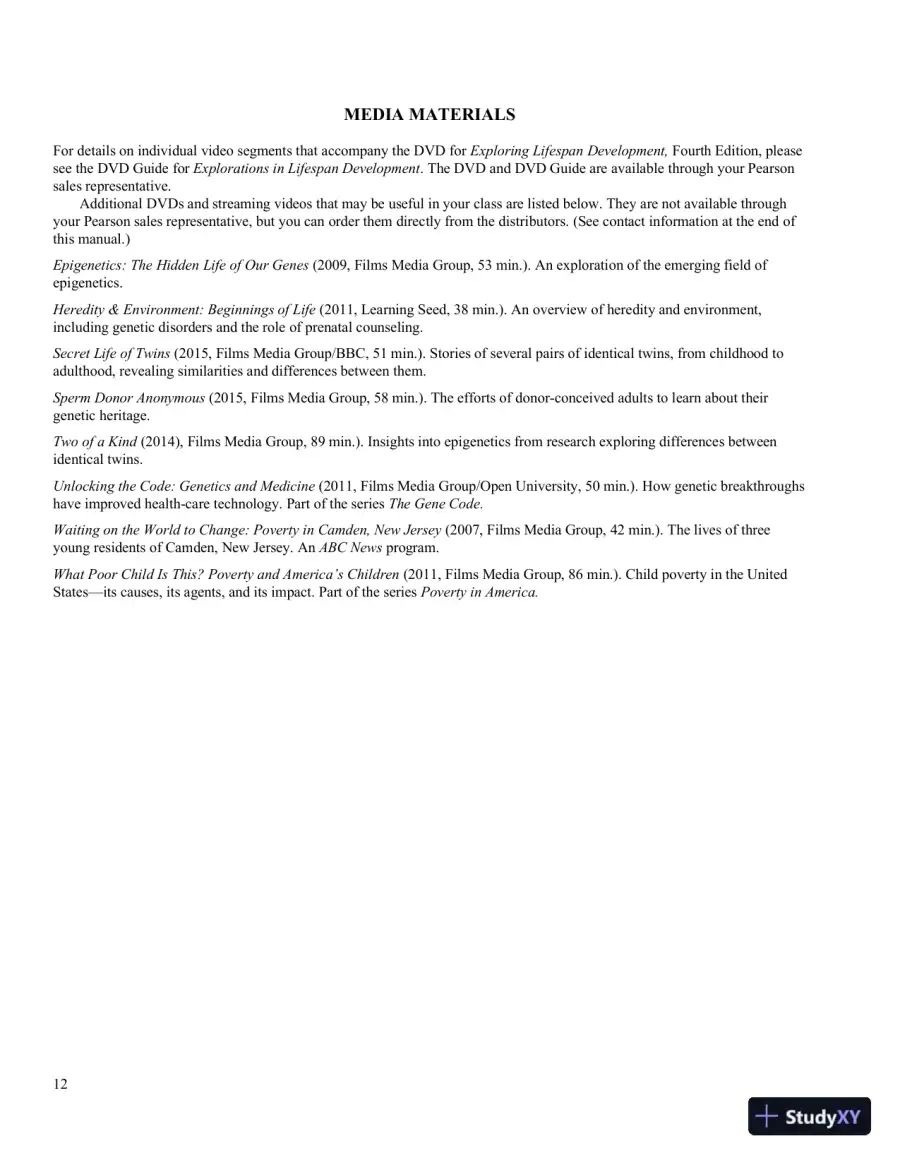 MEDIA MATERIALS

For details on individual video segments that accompany the DVD for Exploring Lifespan Development, Fourth Edition, please see the DVD Guide for Explorations in Lifespan Development. The DVD and DVD Guide are available through your Pearson sales representative.

Additional DVDs and streaming videos that may be useful in your class are listed below. They are not available through your Pearson sales representative, but you can order them directly from the distributors. (See contact information at the end of this manual.)

Epigenetics: The Hidden Life of Our Genes (2009, Films Media Group, 53 min.). An exploration of the emerging field of epigenetics.

Heredity & Environment: Beginnings of Life (2011, Learning Seed, 38 min.). An overview of heredity and environment, including genetic disorders and the role of prenatal counseling.

Secret Life of Twins (2015, Films Media Group/BBC, 51 min.). Stories of several pairs of identical twins, from childhood to adulthood, revealing similarities and differences between them.

Sperm Donor Anonymous (2015, Films Media Group, 58 min.). The efforts of donor-conceived adults to learn about their genetic heritage.

Two of a Kind (2014), Films Media Group, 89 min.). Insights into epigenetics from research exploring differences between identical twins.

Unlocking the Code: Genetics and Medicine (2011, Films Media Group/Open University, 50 min.). How genetic breakthroughs have improved health-care technology. Part of the series The Gene Code.

Waiting on the World to Change: Poverty in Camden, New Jersey (2007, Films Media Group, 42 min.). The lives of three young residents of Camden, New Jersey. An ABC News program.

What Poor Child Is This? Poverty and America's Children (2011, Films Media Group, 86 min.). Child poverty in the United States—its causes, its agents, and its impact. Part of the series Poverty in America.

12

StudyXY